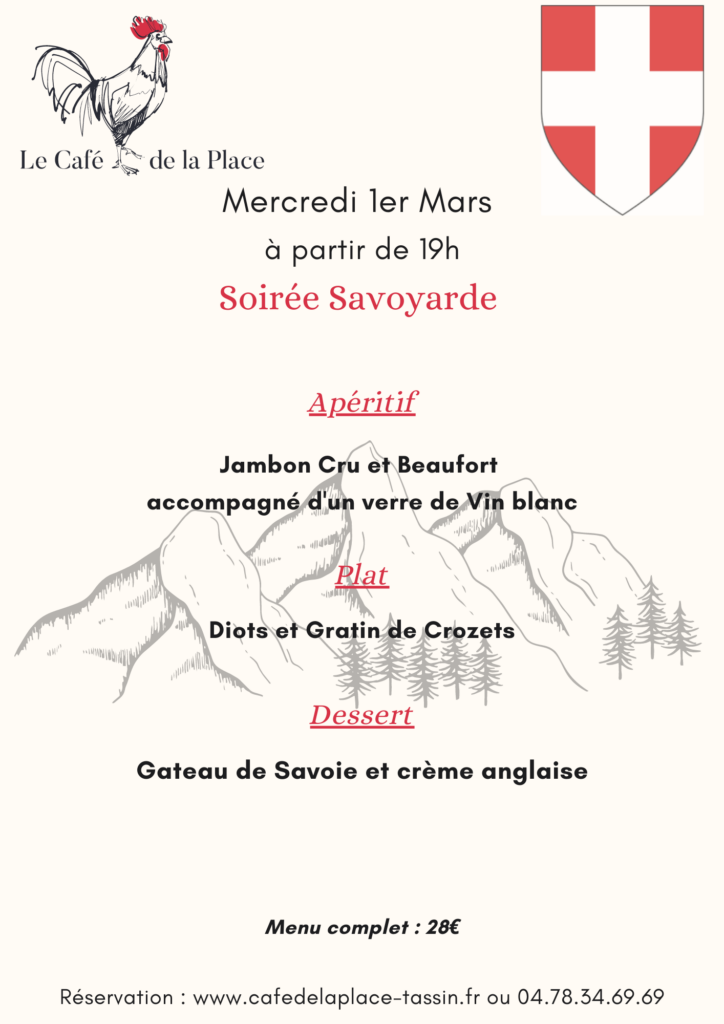 Le Café de la Place

Mercredi 1er Mars
à partir de 19h

Soirée Savoyarde

Apéritif

Jambon Cru et Beaufort
accompagné d'un verre de Vin blanc

Plat

Diots et Gratin de Crozets

Dessert

Gateau de Savoie et crème anglaise

Menu complet : 28€

Réservation : www.cafedelaplace-tassin.fr ou 04.78.34.69.69